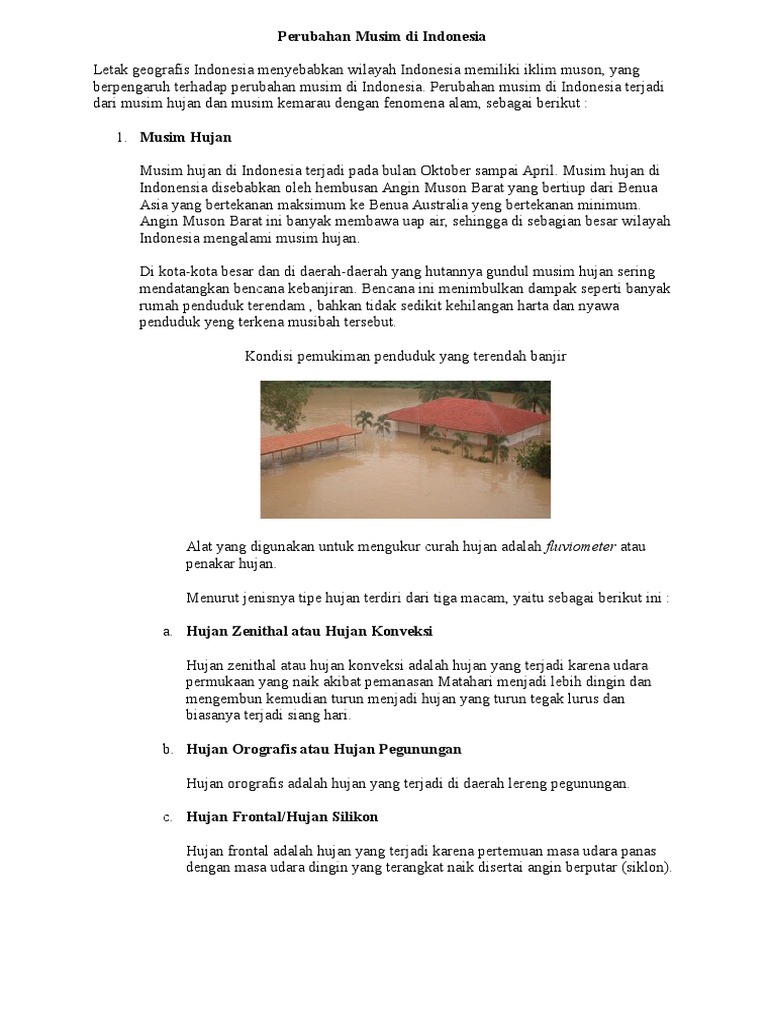 Perubahan Musim di Indonesia

Letak geografis Indonesia menyebabkan wilayah Indonesia memiliki iklim muson, yang berpengaruh terhadap perubahan musim di Indonesia. Perubahan musim di Indonesia terjadi dari musim hujan dan musim kemarau dengan fenomena alam, sebagai berikut :

1. Musim Hujan

Musim hujan di Indonesia terjadi pada bulan Oktober sampai April. Musim hujan di Indonensia disebabkan oleh hembusan Angin Muson Barat yang bertiup dari Benua Asia yang bertekanan maksimum ke Benua Australia yeng bertekanan minimum. Angin Muson Barat ini banyak membawa uap air, sehingga di sebagian besar wilayah Indonesia mengalami musim hujan.

Di kota-kota besar dan di daerah-daerah yang hutannya gundul musim hujan sering mendatangkan bencana kebanjiran. Bencana ini menimbulkan dampak seperti banyak rumah penduduk terendam , bahkan tidak sedikit kehilangan harta dan nyawa penduduk yeng terkena musibah tersebut.

Kondisi pemukiman penduduk yang terendah banjir

Alat yang digunakan untuk mengukur curah hujan adalah fluviometer atau penakar hujan.

Menurut jenisnya tipe hujan terdiri dari tiga macam, yaitu sebagai berikut ini :

a. Hujan Zenithal atau Hujan Konveksi

Hujan zenithal atau hujan konveksi adalah hujan yang terjadi karena udara permukaan yang naik akibat pemanasan Matahari menjadi lebih dingin dan mengembun kemudian turun menjadi hujan yang turun tegak lurus dan biasanya terjadi siang hari.

b. Hujan Orografis atau Hujan Pegunungan

Hujan orografis adalah hujan yang terjadi di daerah lereng pegunungan.

c. Hujan Frontal/Hujan Silikon

Hujan frontal adalah hujan yang terjadi karena pertemuan masa udara panas dengan masa udara dingin yang terangkat naik disertai angin berputar (siklon).